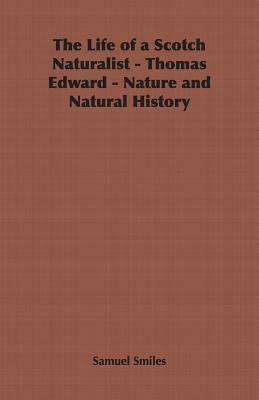 The Life of a Scotch Naturalist - Thomas Edward - Nature and Natural History

Samuel Smiles